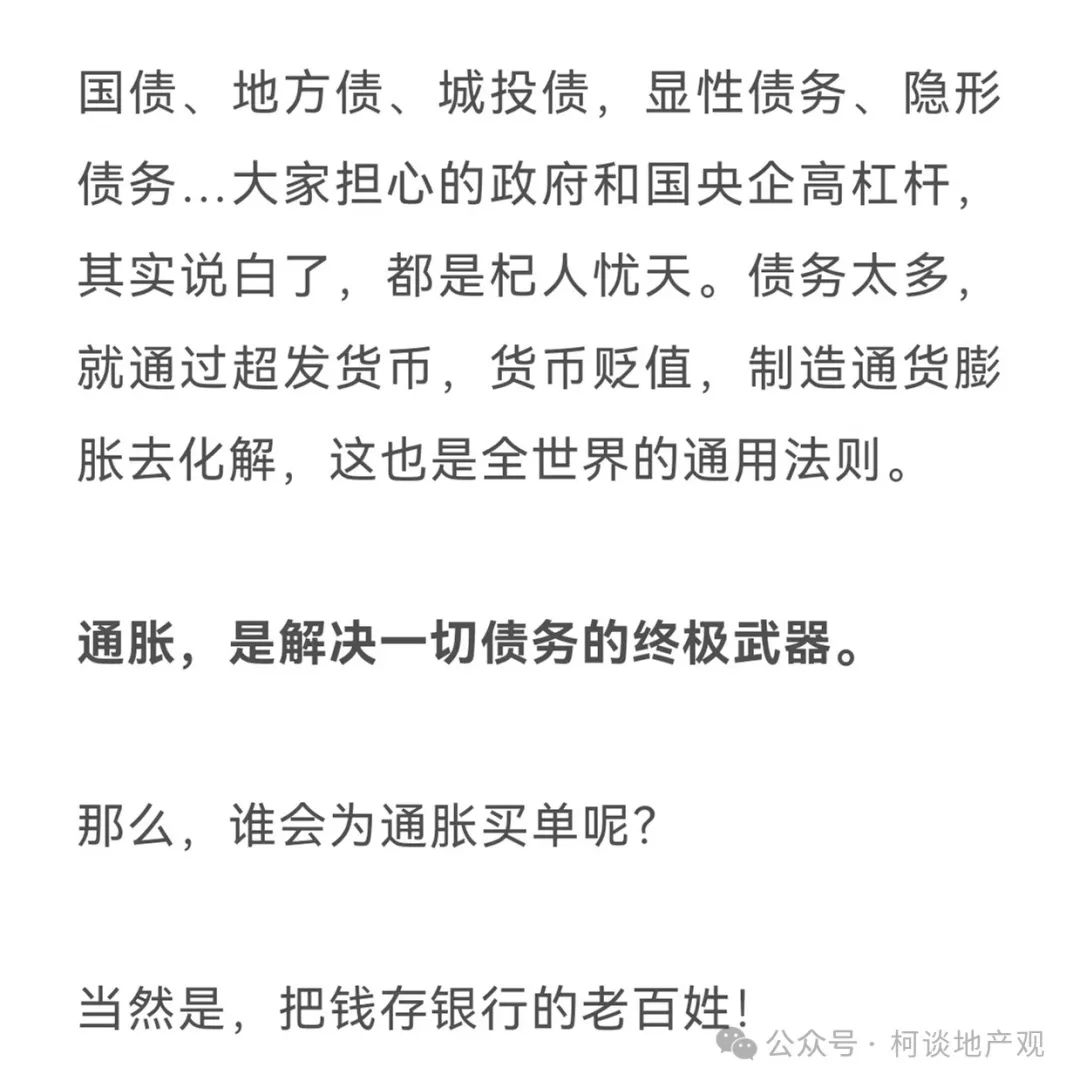 国债、地方债、城投债，显性债务、隐形债务...大家担心的政府和国央企高杠杆，其实说白了，都是杞人忧天。债务太多，就通过超发货币，货币贬值，制造通货膨胀去化解，这也是全世界的通用法则。

通胀，是解决一切债务的终极武器。

那么，谁会为通胀买单呢？

当然是，把钱存银行的老百姓！

公众号 · 柯谈地产观